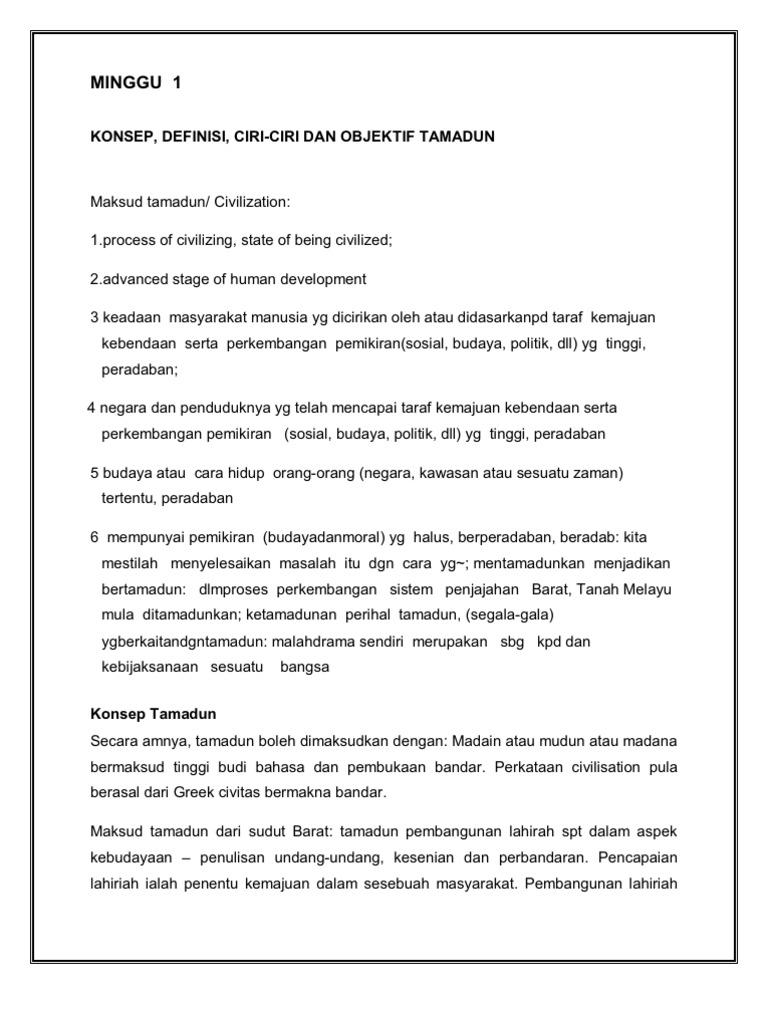 MINGGU 1

KONSEP, DEFINISI, CIRI-CIRI DAN OBJEKTIF TAMADUN

Maksud tamadun/ Civilization:

1.process of civilizing, state of being civilized;

2.advanced stage of human development

3 keadaan masyarakat manusia yg dicirikan oleh atau didasarkanpd taraf kemajuan kebendaan serta perkembangan pemikiran(sosial, budaya, politik, dll) yg tinggi, peradaban;

4 negara dan penduduknya yg telah mencapai taraf kemajuan kebendaan serta perkembangan pemikiran (sosial, budaya, politik, dll) yg tinggi, peradaban

5 budaya atau cara hidup orang-orang (negara, kawasan atau sesuatu zaman) tertentu, peradaban

6 mempunyai pemikiran (budayadanmoral) yg halus, berperadaban, beradab: kita mestilah menyelesaikan masalah itu dgn cara yg~; mentamadunkan menjadikan bertamadun: dlmproses perkembangan sistem penjajahan Barat, Tanah Melayu mula ditamadunkan; ketamadunan perihal tamadun, (segala-gala) ygberkaitandgntamadun: malahdrama sendiri merupakan sbg kpd dan kebijaksanaan sesuatu bangsa

Konsep Tamadun
Secara amnya, tamadun boleh dimaksudkan dengan: Madain atau mudun atau madana bermaksud tinggi budi bahasa dan pembukaan bandar. Perkataan civilisation pula berasal dari Greek civitas bermakna bandar.

Maksud tamadun dari sudut Barat: tamadun pembangunan lahirah spt dalam aspek kebudayaan – penulisan undang-undang, kesenian dan perbandaran. Pencapaian lahiriah ialah penentu kemajuan dalam sesebuah masyarakat. Pembangunan lahiriah